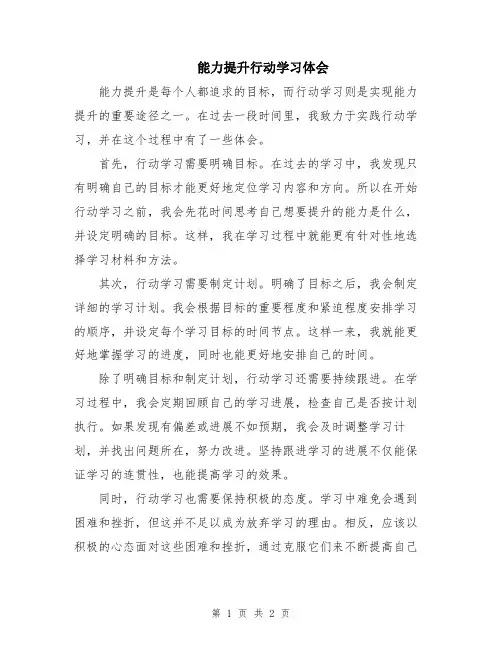 能力提升行动学习体会

能力提升是每个人都追求的目标，而行动学习则是实现能力提升的重要途径之一。在过去一段时间里，我致力于实践行动学习，并在这个过程中有了一些体会。

首先，行动学习需要明确目标。在过去的学习中，我发现只有明确自己的目标才能更好地定位学习内容和方向。所以在开始行动学习之前，我会先花时间思考自己想要提升的能力是什么，并设定明确的目标。这样，我在学习过程中就能更有针对性地选择学习材料和方法。

其次，行动学习需要制定计划。明确了目标之后，我会制定详细的学习计划。我会根据目标的重要程度和紧迫程度安排学习的顺序，并设定每个学习目标的时间节点。这样一来，我就能更好地掌握学习的进度，同时也能更好地安排自己的时间。

除了明确目标和制定计划，行动学习还需要持续跟进。在学习过程中，我会定期回顾自己的学习进展，检查自己是否按计划执行。如果发现有偏差或进展不如预期，我会及时调整学习计划，并找出问题所在，努力改进。坚持跟进学习的进展不仅能保证学习的连贯性，也能提高学习的效果。

同时，行动学习也需要保持积极的态度。学习中难免会遇到困难和挫折，但这并不足以成为放弃学习的理由。相反，应该以积极的心态面对这些困难和挫折，通过克服它们来不断提高自己

第 1 页 共 2 页